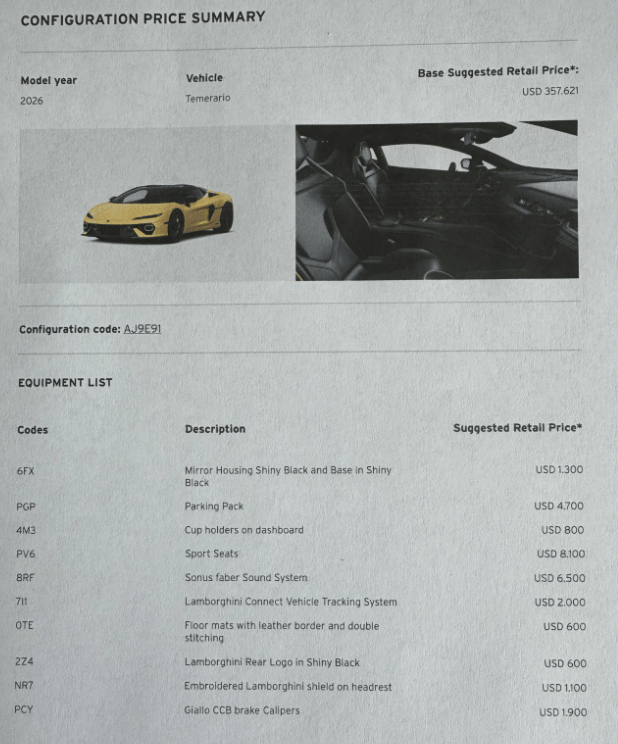 CONFIGURATION PRICE SUMMARY

| Model year | Vehicle | Base Suggested Retail Price*: |
|---|---|---|
| 2026 | Temerario | USD 357.621 |

Configuration code: AJ9E91

EQUIPMENT LIST

| Codes | Description | Suggested Retail Price* |
|---|---|---|
| 6FX | Mirror Housing Shiny Black and Base in Shiny Black | USD 1.300 |
| PGP | Parking Pack | USD 4.700 |
| 4M3 | Cup holders on dashboard | USD 800 |
| PV6 | Sport Seats | USD 8.100 |
| 8RF | Sonus faber Sound System | USD 6.500 |
| 7I1 | Lamborghini Connect Vehicle Tracking System | USD 2.000 |
| 0TE | Floor mats with leather border and double stitching | USD 600 |
| 2Z4 | Lamborghini Rear Logo in Shiny Black | USD 600 |
| NR7 | Embroidered Lamborghini shield on headrest | USD 1.100 |
| PCY | Giallo CCB brake Calipers | USD 1.900 |